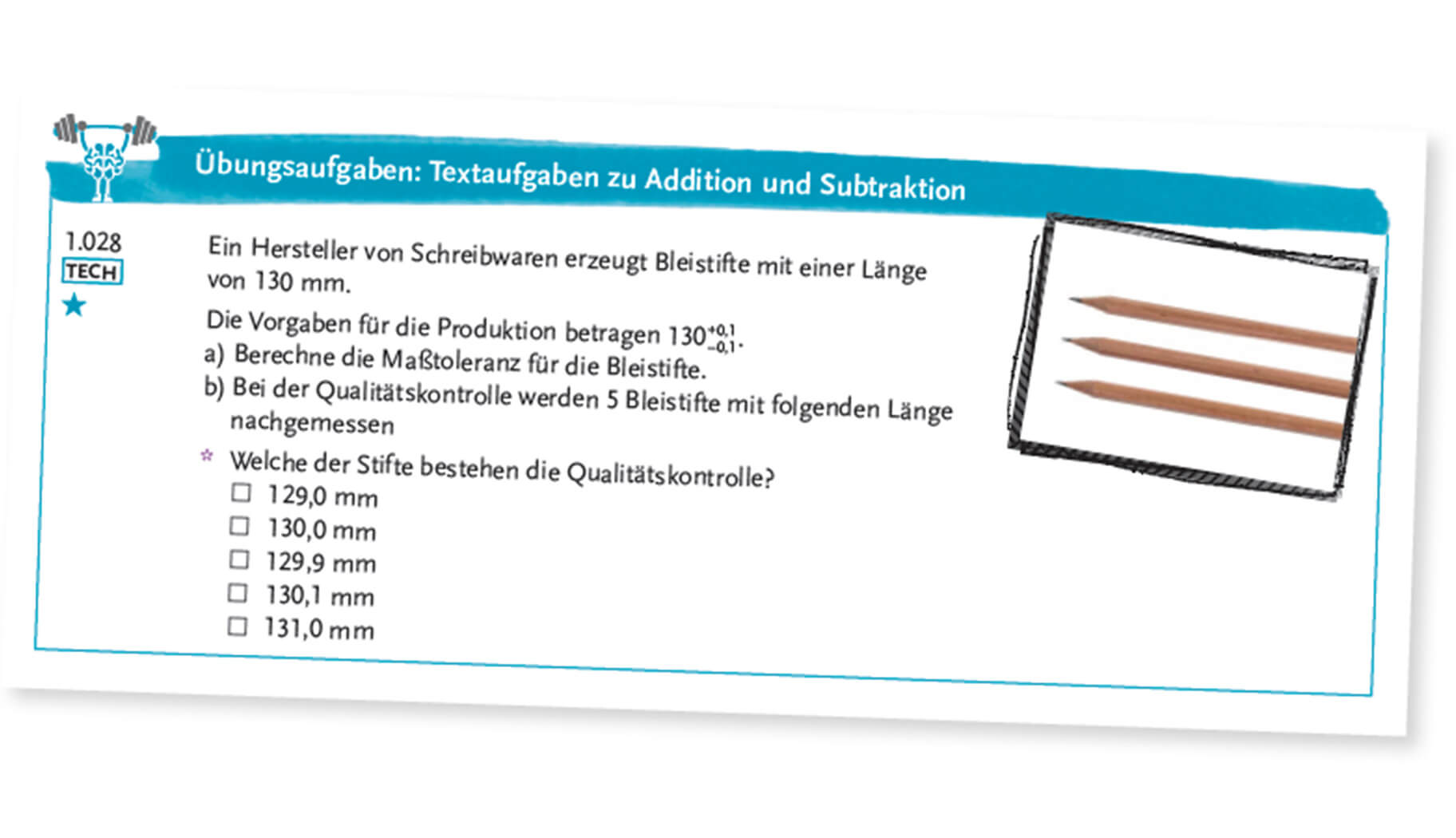 Übungsaufgaben: Textaufgaben zu Addition und Subtraktion

1.028
TECH
★

Ein Hersteller von Schreibwaren erzeugt Bleistifte mit einer Länge von 130 mm.

Die Vorgaben für die Produktion betragen $130^{+0,1}_{-0,1}$.

a) Berechne die Maßtoleranz für die Bleistifte.

b) Bei der Qualitätskontrolle werden 5 Bleistifte mit folgenden Länge nachgemessen

☆ Welche der Stifte bestehen die Qualitätskontrolle?

☐ 129,0 mm
☐ 130,0 mm
☐ 129,9 mm
☐ 130,1 mm
☐ 131,0 mm